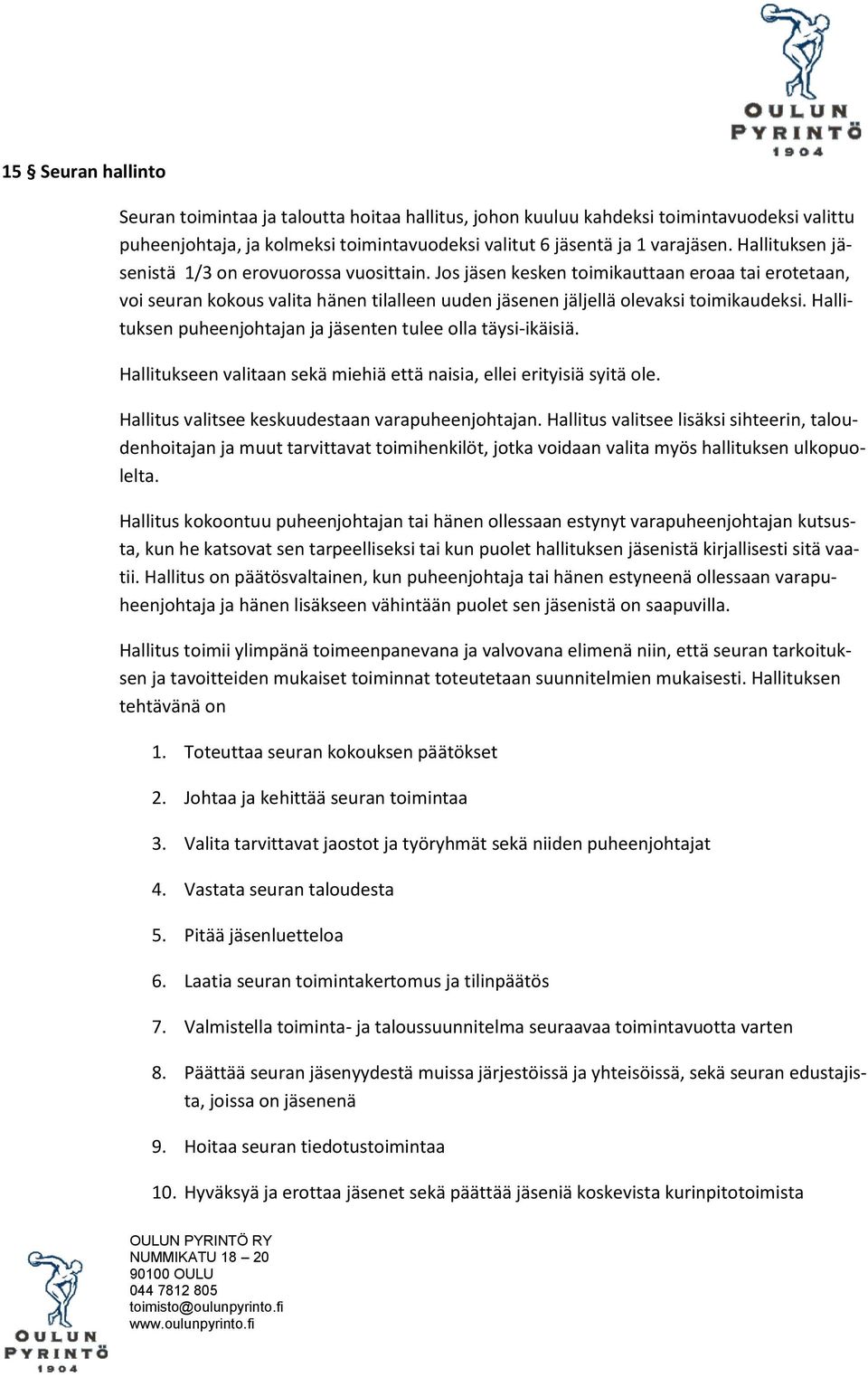 OULUN PYRINTÖ 1904

15 § Seuran hallinto

Seuran toimintaa ja taloutta hoitaa hallitus, johon kuuluu kahdeksi toimintavuodeksi valittu puheenjohtaja, ja kolmeksi toimintavuodeksi valitut 6 jäsentä ja 1 varajäsen. Hallituksen jäsenistä 1/3 on erovuorossa vuosittain. Jos jäsen kesken toimikauttaan eroaa tai erotetaan, voi seuran kokous valita hänen tilalleen uuden jäsenen jäljellä olevaksi toimikaudeksi. Hallituksen puheenjohtajan ja jäsenten tulee olla täysi-ikäisiä.

Hallitukseen valitaan sekä miehiä että naisia, ellei erityisiä syitä ole.

Hallitus valitsee keskuudestaan varapuheenjohtajan. Hallitus valitsee lisäksi sihteerin, taloudenhoitajan ja muut tarvittavat toimihenkilöt, jotka voidaan valita myös hallituksen ulkopuolelta.

Hallitus kokoontuu puheenjohtajan tai hänen ollessaan estynyt varapuheenjohtajan kutsusta, kun he katsovat sen tarpeelliseksi tai kun puolet hallituksen jäsenistä kirjallisesti sitä vaatii. Hallitus on päätösvaltainen, kun puheenjohtaja tai hänen estyneenä ollessaan varapuheenjohtaja ja hänen lisäkseen vähintään puolet sen jäsenistä on saapuvilla.

Hallitus toimii ylimpänä toimeenpanevana ja valvovana elimenä niin, että seuran tarkoituksen ja tavoitteiden mukaiset toiminnat toteutetaan suunnitelmien mukaisesti. Hallituksen tehtävänä on

1. Toteuttaa seuran kokouksen päätökset
2. Johtaa ja kehittää seuran toimintaa
3. Valita tarvittavat jaostot ja työryhmät sekä niiden puheenjohtajat
4. Vastata seuran taloudesta
5. Pitää jäsenluetteloa
6. Laatia seuran toimintakertomus ja tilinpäätös
7. Valmistella toiminta- ja taloussuunnitelma seuraavaa toimintavuotta varten
8. Päättää seuran jäsenyydestä muissa järjestöissä ja yhteisöissä, sekä seuran edustajista, joissa on jäsenenä
9. Hoitaa seuran tiedotustoimintaa
10. Hyväksyä ja erottaa jäsenet sekä päättää jäseniä koskevista kurinpitotoimista

OULUN PYRINTÖ 1904

OULUN PYRINTÖ RY
NUMMIKATU 18 – 20
90100 OULU
044 7812 805
toimisto@oulunpyrinto.fi
www.oulunpyrinto.fi